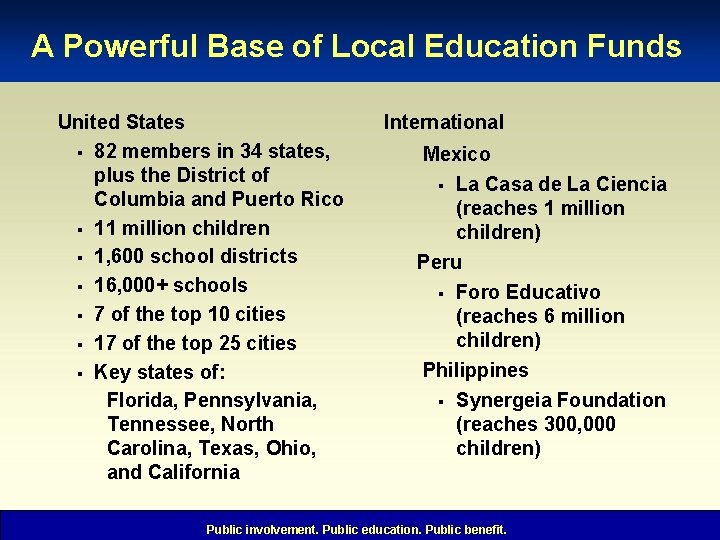 A Powerful Base of Local Education Funds

United States

• 82 members in 34 states, plus the District of Columbia and Puerto Rico
• 11 million children
• 1,600 school districts
• 16,000+ schools
• 7 of the top 10 cities
• 17 of the top 25 cities
• Key states of:

Florida, Pennsylvania, Tennessee, North Carolina, Texas, Ohio, and California

International

Mexico

• La Casa de La Ciencia (reaches 1 million children)

Peru

• Foro Educativo (reaches 6 million children)

Philippines

• Synergeia Foundation (reaches 300,000 children)

Public involvement. Public education. Public benefit.